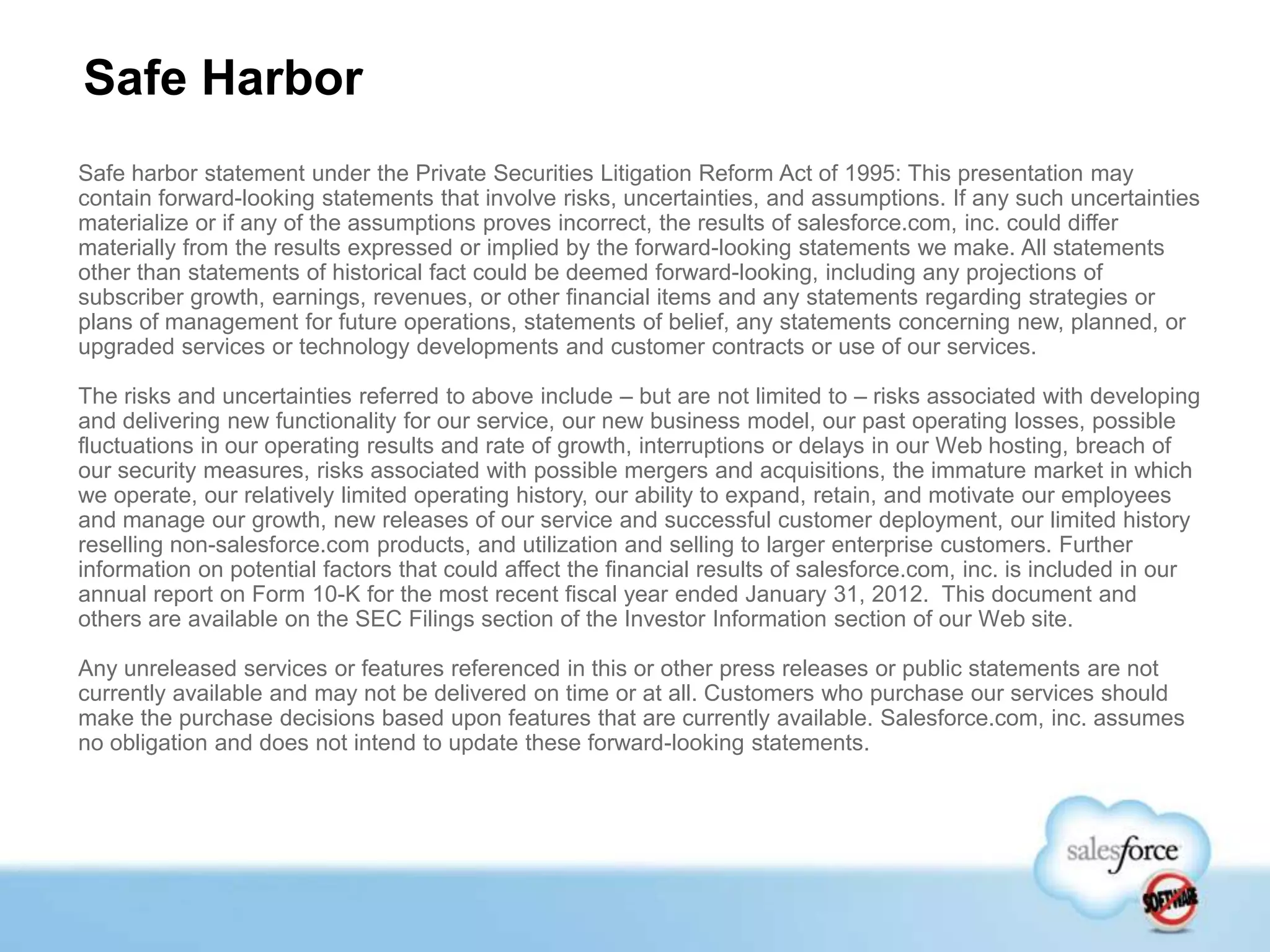 Safe Harbor

Safe harbor statement under the Private Securities Litigation Reform Act of 1995: This presentation may contain forward-looking statements that involve risks, uncertainties, and assumptions. If any such uncertainties materialize or if any of the assumptions proves incorrect, the results of salesforce.com, inc. could differ materially from the results expressed or implied by the forward-looking statements we make. All statements other than statements of historical fact could be deemed forward-looking, including any projections of subscriber growth, earnings, revenues, or other financial items and any statements regarding strategies or plans of management for future operations, statements of belief, any statements concerning new, planned, or upgraded services or technology developments and customer contracts or use of our services.

The risks and uncertainties referred to above include – but are not limited to – risks associated with developing and delivering new functionality for our service, our new business model, our past operating losses, possible fluctuations in our operating results and rate of growth, interruptions or delays in our Web hosting, breach of our security measures, risks associated with possible mergers and acquisitions, the immature market in which we operate, our relatively limited operating history, our ability to expand, retain, and motivate our employees and manage our growth, new releases of our service and successful customer deployment, our limited history reselling non-salesforce.com products, and utilization and selling to larger enterprise customers. Further information on potential factors that could affect the financial results of salesforce.com, inc. is included in our annual report on Form 10-K for the most recent fiscal year ended January 31, 2012. This document and others are available on the SEC Filings section of the Investor Information section of our Web site.

Any unreleased services or features referenced in this or other press releases or public statements are not currently available and may not be delivered on time or at all. Customers who purchase our services should make the purchase decisions based upon features that are currently available. Salesforce.com, inc. assumes no obligation and does not intend to update these forward-looking statements.

salesforce
SOFTWARE